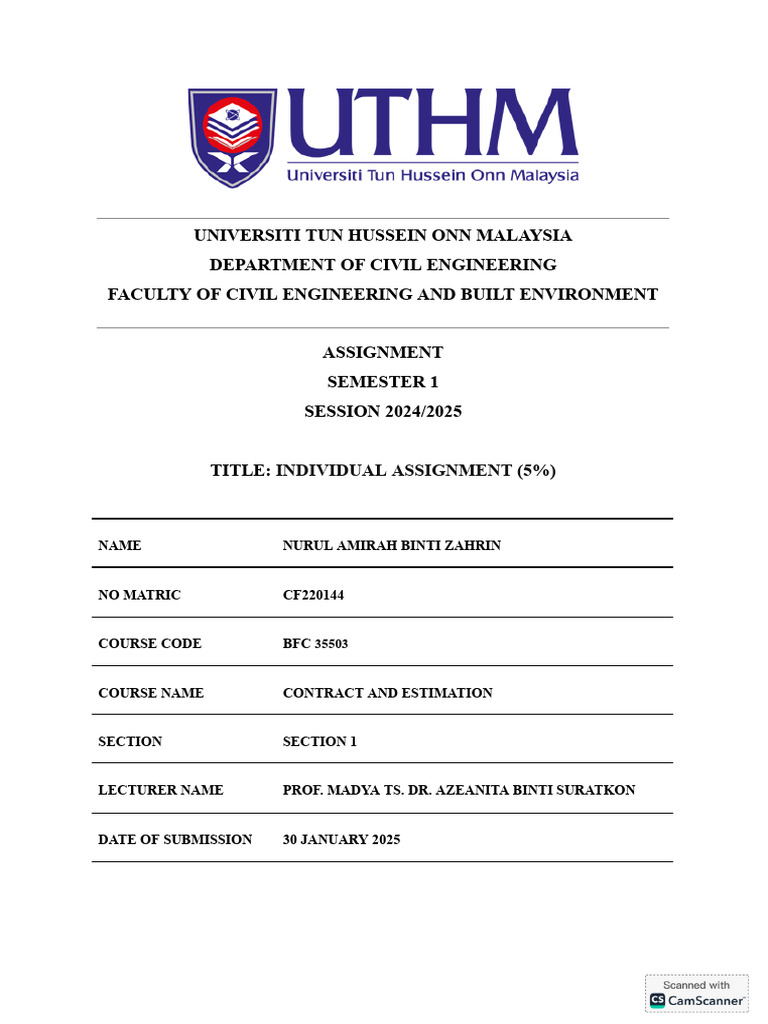 UTHM
Universiti Tun Hussein Onn Malaysia

UNIVERSITI TUN HUSSEIN ONN MALAYSIA
DEPARTMENT OF CIVIL ENGINEERING
FACULTY OF CIVIL ENGINEERING AND BUILT ENVIRONMENT

ASSIGNMENT
SEMESTER 1
SESSION 2024/2025

TITLE: INDIVIDUAL ASSIGNMENT (5%)

| NAME | NURUL AMIRAH BINTI ZAHRIN |
|---|---|
| NO MATRIC | CF220144 |
| COURSE CODE | BFC 35503 |
| COURSE NAME | CONTRACT AND ESTIMATION |
| SECTION | SECTION 1 |
| LECTURER NAME | PROF. MADYA TS. DR. AZEANITA BINTI SURATKON |
| DATE OF SUBMISSION | 30 JANUARY 2025 |

Scanned with
CS CamScanner